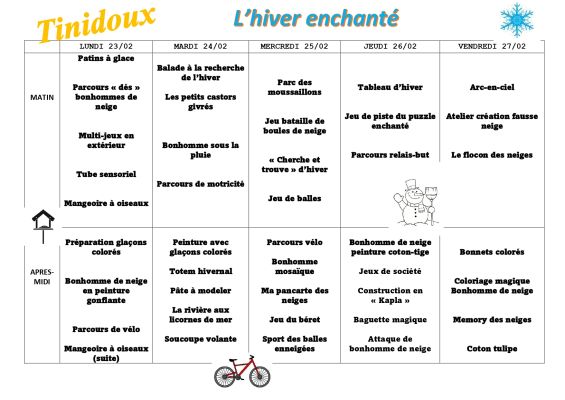 Tinidoux

L'hiver enchanté

|  | LUNDI 23/02 | MARDI 24/02 | MERCREDI 25/02 | JEUDI 26/02 | VENDREDI 27/02 |
|---|---|---|---|---|---|
| MATIN | Patins à glace<br><br>Parcours « dés » bonhommes de neige<br><br>Multi-jeux en extérieur<br><br>Tube sensoriel<br><br>Mangeoire à oiseaux | Balade à la recherche de l'hiver<br><br>Les petits castors givrés<br><br>Bonhomme sous la pluie<br><br>Parcours de motricité | Parc des moussaillons<br><br>Jeu bataille de boules de neige<br><br>« Cherche et trouve » d'hiver<br><br>Jeu de balles | Tableau d'hiver<br><br>Jeu de piste du puzzle enchanté<br><br>Parcours relais-but | Arc-en-ciel<br><br>Atelier création fausse neige<br><br>Le flocon des neiges |
| APRES-MIDI | Préparation glaçons colorés<br><br>Bonhomme de neige en peinture gonflante<br><br>Parcours de vélo<br><br>Mangeoire à oiseaux (suite) | Peinture avec glaçons colorés<br><br>Totem hivernal<br><br>Pâte à modeler<br><br>La rivière aux licornes de mer<br><br>Soucoupe volante | Parcours vélo<br><br>Bonhomme mosaïque<br><br>Ma pancarte des neiges<br><br>Jeu du béret<br><br>Sport des balles enneigées | Bonhomme de neige peinture coton-tige<br><br>Jeux de société<br><br>Construction en « Kapla »<br><br>Baguette magique<br><br>Attaque de bonhomme de neige | Bonnets colorés<br><br>Coloriage magique Bonhomme de neige<br><br>Memory des neiges<br><br>Coton tulipe |